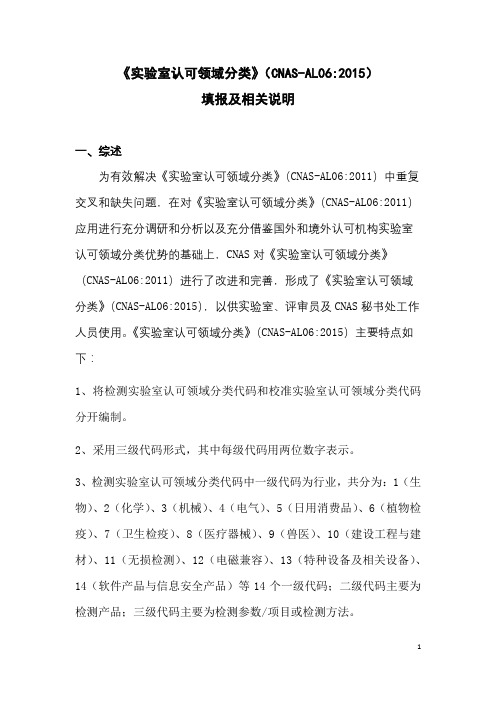 《实验室认可领域分类》(CNAS-AL06:2015)
填报及相关说明

一、综述

为有效解决《实验室认可领域分类》(CNAS-AL06:2011) 中重复交叉和缺失问题，在对《实验室认可领域分类》(CNAS-AL06:2011) 应用进行充分调研和分析以及充分借鉴国外和境外认可机构实验室认可领域分类优势的基础上，CNAS 对《实验室认可领域分类》(CNAS-AL06:2011) 进行了改进和完善，形成了《实验室认可领域分类》(CNAS-AL06:2015)，以供实验室、评审员及 CNAS 秘书处工作人员使用。《实验室认可领域分类》(CNAS-AL06:2015) 主要特点如下：

1、将检测实验室认可领域分类代码和校准实验室认可领域分类代码分开编制。

2、采用三级代码形式，其中每级代码用两位数字表示。

3、检测实验室认可领域分类代码中一级代码为行业，共分为：1（生物）、2（化学）、3（机械）、4（电气）、5（日用消费品）、6（植物检疫）、7（卫生检疫）、8（医疗器械）、9（兽医）、10（建设工程与建材）、11（无损检测）、12（电磁兼容）、13（特种设备及相关设备）、14（软件产品与信息安全产品）等 14 个一级代码；二级代码主要为检测产品；三级代码主要为检测参数/项目或检测方法。

1